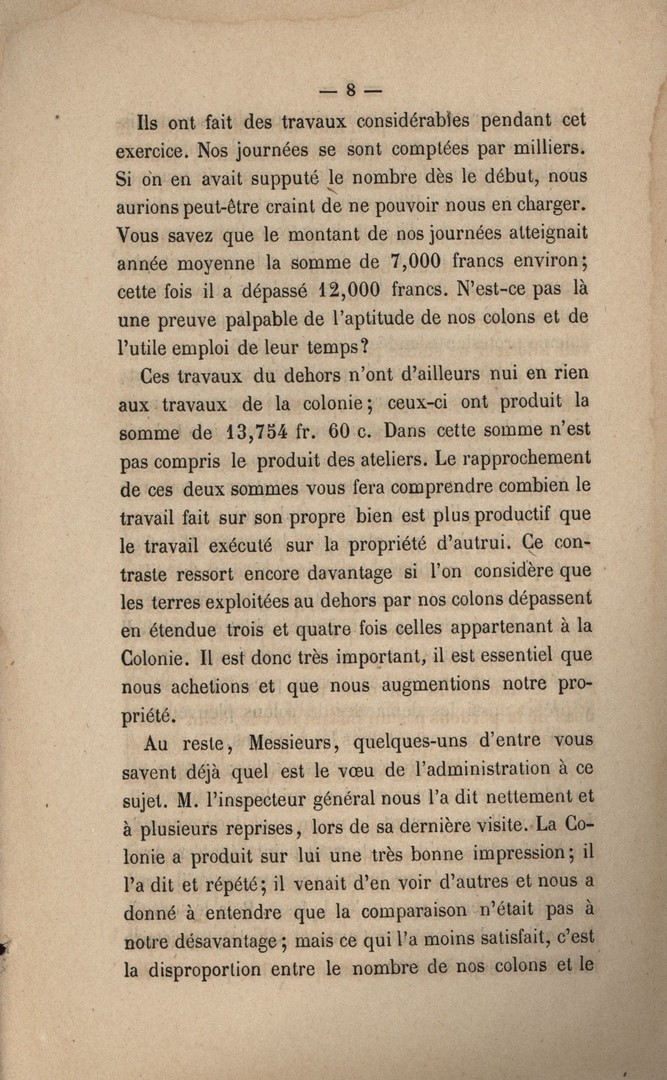 — 8 —

Ils ont fait des travaux considérables pendant cet exercice. Nos journées se sont comptées par milliers. Si on en avait supputé le nombre dès le début, nous aurions peut-être craint de ne pouvoir nous en charger. Vous savez que le montant de nos journées atteignait année moyenne la somme de 7,000 francs environ; cette fois il a dépassé 12,000 francs. N'est-ce pas là une preuve palpable de l'aptitude de nos colons et de l'utile emploi de leur temps?

Ces travaux du dehors n'ont d'ailleurs nui en rien aux travaux de la colonie; ceux-ci ont produit la somme de 13,754 fr. 60 c. Dans cette somme n'est pas compris le produit des ateliers. Le rapprochement de ces deux sommes vous fera comprendre combien le travail fait sur son propre bien est plus productif que le travail exécuté sur la propriété d'autrui. Ce contraste ressort encore davantage si l'on considère que les terres exploitées au dehors par nos colons dépassent en étendue trois et quatre fois celles appartenant à la Colonie. Il est donc très important, il est essentiel que nous achetions et que nous augmentions notre propriété.

Au reste, Messieurs, quelques-uns d'entre vous savent déjà quel est le vœu de l'administration à ce sujet. M. l'inspecteur général nous l'a dit nettement et à plusieurs reprises, lors de sa dernière visite. La Colonie a produit sur lui une très bonne impression; il l'a dit et répété; il venait d'en voir d'autres et nous a donné à entendre que la comparaison n'était pas à notre désavantage; mais ce qui l'a moins satisfait, c'est la disproportion entre le nombre de nos colons et le